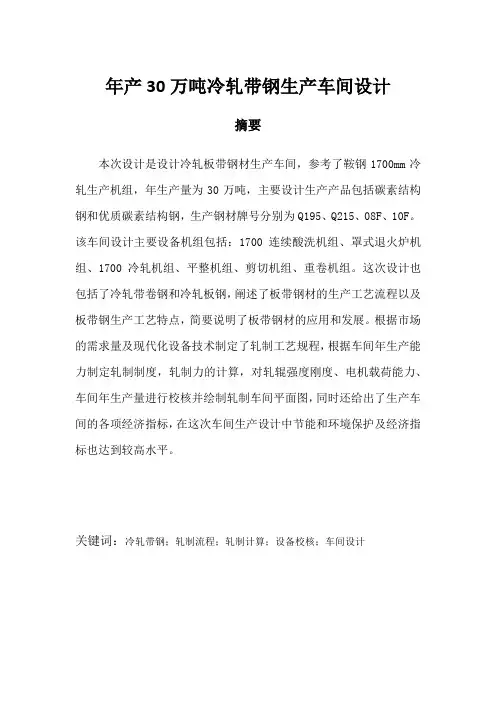 年产 30 万吨冷轧带钢生产车间设计

摘要

本次设计是设计冷轧板带钢材生产车间，参考了鞍钢 1700mm 冷轧生产机组，年生产量为 30 万吨，主要设计生产产品包括碳素结构钢和优质碳素结构钢，生产钢材牌号分别为 Q195、Q215、08F、10F。该车间设计主要设备机组包括：1700 连续酸洗机组、罩式退火炉机组、1700 冷轧机组、平整机组、剪切机组、重卷机组。这次设计也包括了冷轧带卷钢和冷轧板钢，阐述了板带钢材的生产工艺流程以及板带钢生产工艺特点，简要说明了板带钢材的应用和发展。根据市场的需求量及现代化设备技术制定了轧制工艺规程，根据车间年生产能力制定轧制制度，轧制力的计算，对轧辊强度刚度、电机载荷能力、车间年生产量进行校核并绘制轧制车间平面图，同时还给出了生产车间的各项经济指标，在这次车间生产设计中节能和环境保护及经济指标也达到较高水平。

关键词：冷轧带钢；轧制流程；轧制计算；设备校核；车间设计